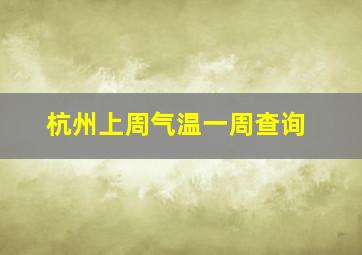 杭州上周气温一周查询